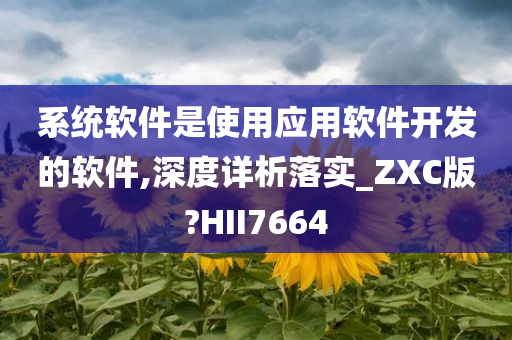 系统软件是使用应用软件开发的软件,深度详析落实_ZXC版?HII7664